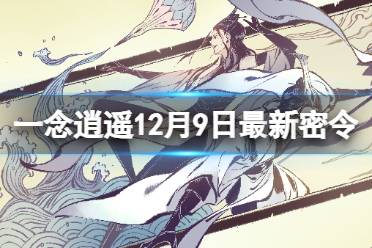 一念逍遥12月9日最新密令